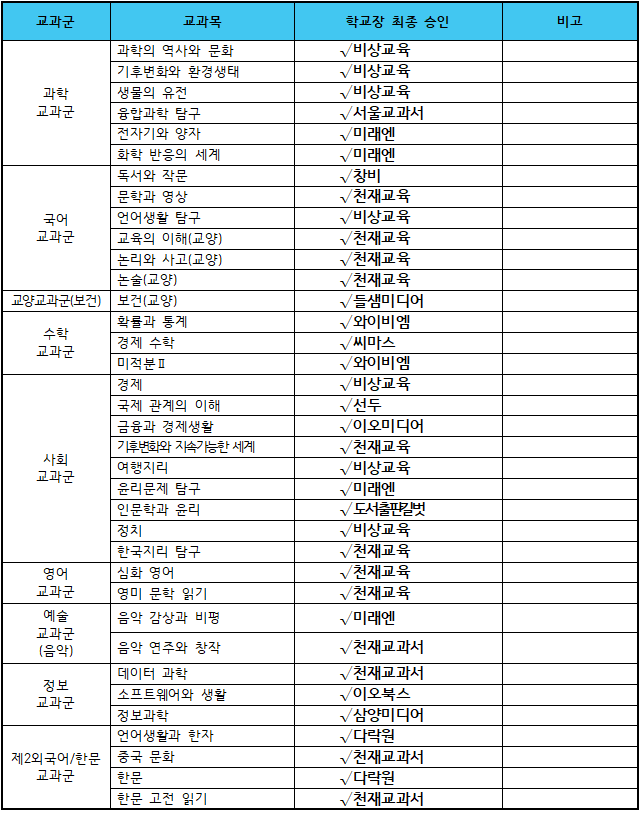 | 교과군 | 교과목 | 학교장 최종 승인 | 비고 |
|---|---|---|---|
| 과학 교과군 | 과학의 역사와 문화 | √비상교육 | |
| | 기후변화와 환경생태 | √비상교육 | |
| | 생물의 유전 | √비상교육 | |
| | 융합과학 탐구 | √서울교과서 | |
| | 전자기와 양자 | √미래엔 | |
| | 화학 반응의 세계 | √미래엔 | |
| 국어 교과군 | 독서와 작문 | √창비 | |
| | 문학과 영상 | √천재교육 | |
| | 언어생활 탐구 | √비상교육 | |
| | 교육의 이해(교양) | √천재교육 | |
| | 논리와 사고(교양) | √천재교육 | |
| | 논술(교양) | √천재교육 | |
| 교양교과군(보건) | 보건(교양) | √들샘미디어 | |
| 수학 교과군 | 확률과 통계 | √와이비엠 | |
| | 경제 수학 | √씨마스 | |
| | 미적분Ⅱ | √와이비엠 | |
| 사회 교과군 | 경제 | √비상교육 | |
| | 국제 관계의 이해 | √선두 | |
| | 금융과 경제생활 | √이오미디어 | |
| | 기후변화와 지속가능한 세계 | √천재교육 | |
| | 여행지리 | √비상교육 | |
| | 윤리문제 탐구 | √미래엔 | |
| | 인문학과 윤리 | √도서출판길벗 | |
| | 정치 | √비상교육 | |
| | 한국지리 탐구 | √천재교육 | |
| 영어 교과군 | 심화 영어 | √천재교육 | |
| | 영미 문학 읽기 | √천재교육 | |
| 예술 교과군 (음악) | 음악 감상과 비평 | √미래엔 | |
| | 음악 연주와 창작 | √천재교과서 | |
| 정보 교과군 | 데이터 과학 | √천재교과서 | |
| | 소프트웨어와 생활 | √이오북스 | |
| | 정보과학 | √삼양미디어 | |
| 제2외국어/한문 교과군 | 언어생활과 한자 | √다락원 | |
| | 중국 문화 | √천재교과서 | |
| | 한문 | √다락원 | |
| | 한문 고전 읽기 | √천재교과서 | |